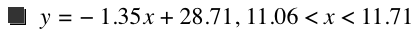 ■ $y = -1.35x + 28.71, 11.06 < x < 11.71$